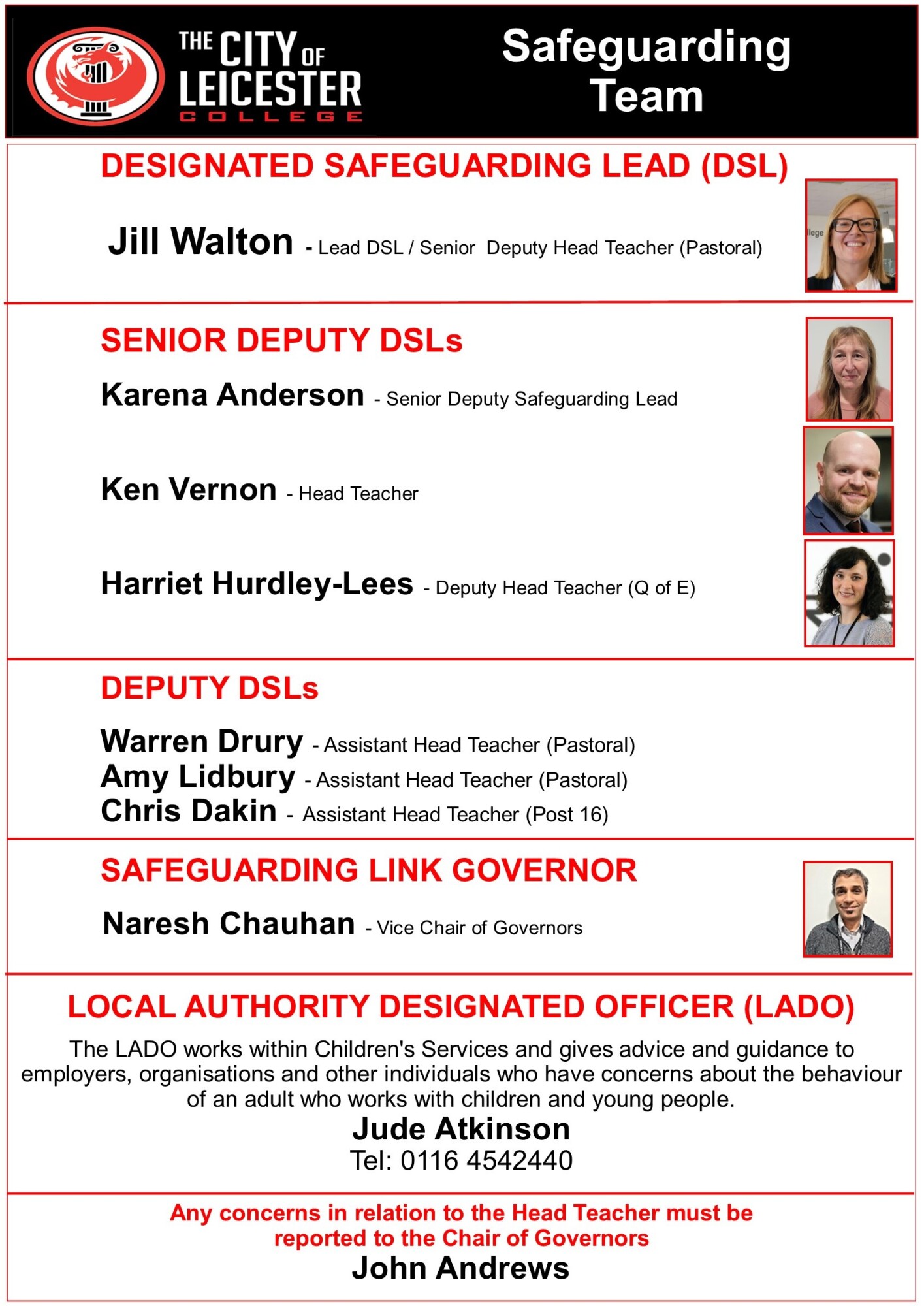 THE CITY OF LEICESTER COLLEGE

Safeguarding Team

DESIGNATED SAFEGUARDING LEAD (DSL)

Jill Walton - Lead DSL / Senior Deputy Head Teacher (Pastoral)

SENIOR DEPUTY DSLs

Karena Anderson - Senior Deputy Safeguarding Lead

Ken Vernon - Head Teacher

Harriet Hurdley-Lees - Deputy Head Teacher (Q of E)

DEPUTY DSLs

Warren Drury - Assistant Head Teacher (Pastoral)
Amy Lidbury - Assistant Head Teacher (Pastoral)
Chris Dakin - Assistant Head Teacher (Post 16)

SAFEGUARDING LINK GOVERNOR

Naresh Chauhan - Vice Chair of Governors

LOCAL AUTHORITY DESIGNATED OFFICER (LADO)

The LADO works within Children's Services and gives advice and guidance to employers, organisations and other individuals who have concerns about the behaviour of an adult who works with children and young people.

Jude Atkinson
Tel: 0116 4542440

Any concerns in relation to the Head Teacher must be reported to the Chair of Governors
John Andrews